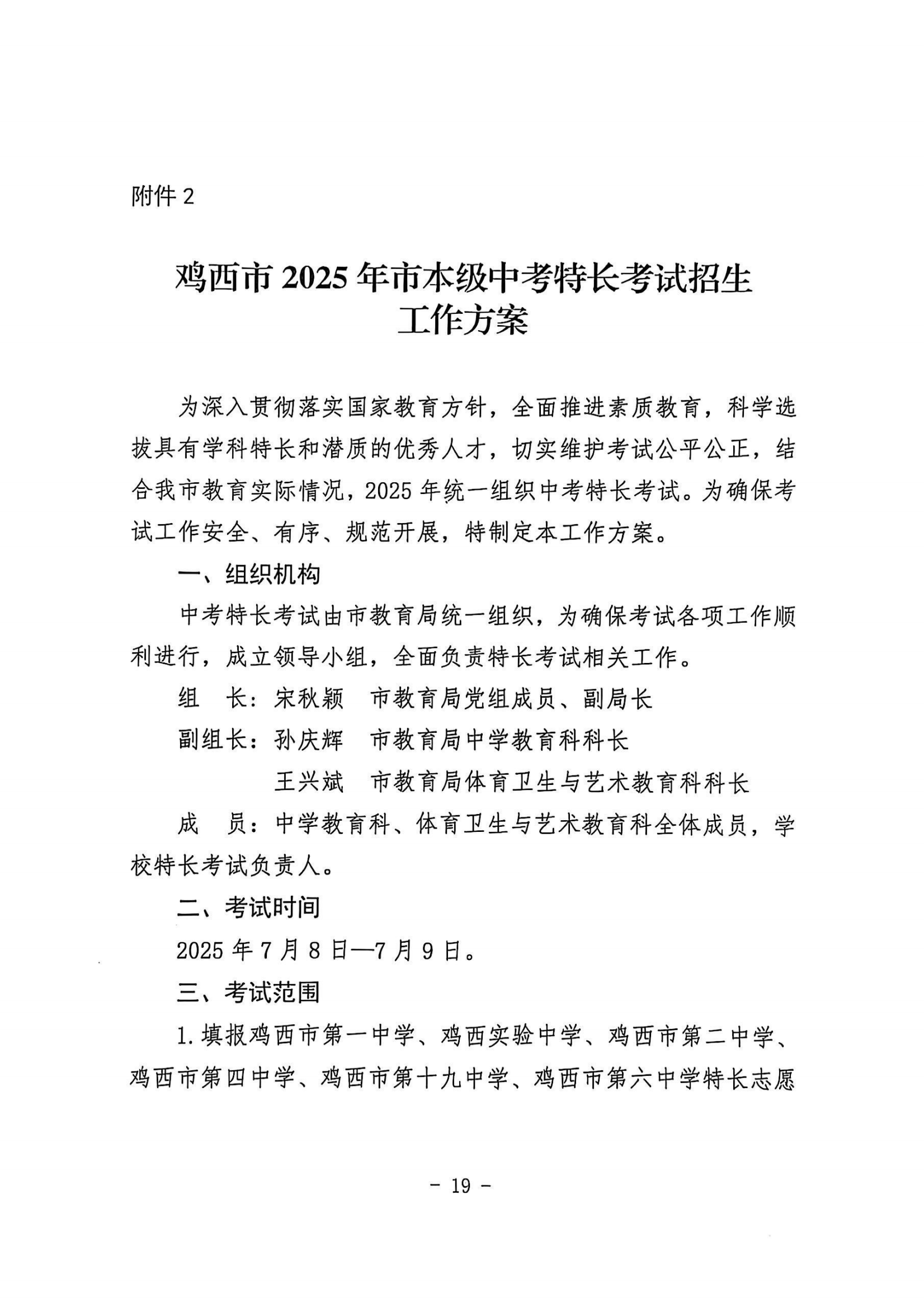 附件 2

鸡西市 2025 年市本级中考特长考试招生工作方案

为深入贯彻落实国家教育方针，全面推进素质教育，科学选拔具有学科特长和潜质的优秀人才，切实维护考试公平公正，结合我市教育实际情况，2025 年统一组织中考特长考试。为确保考试工作安全、有序、规范开展，特制定本工作方案。

一、组织机构

中考特长考试由市教育局统一组织，为确保考试各项工作顺利进行，成立领导小组，全面负责特长考试相关工作。

组　长：宋秋颖　市教育局党组成员、副局长

副组长：孙庆辉　市教育局中学教育科科长

王兴斌　市教育局体育卫生与艺术教育科科长

成　员：中学教育科、体育卫生与艺术教育科全体成员，学校特长考试负责人。

二、考试时间

2025 年 7 月 8 日—7 月 9 日。

三、考试范围

1. 填报鸡西市第一中学、鸡西实验中学、鸡西市第二中学、鸡西市第四中学、鸡西市第十九中学、鸡西市第六中学特长志愿

- 19 -